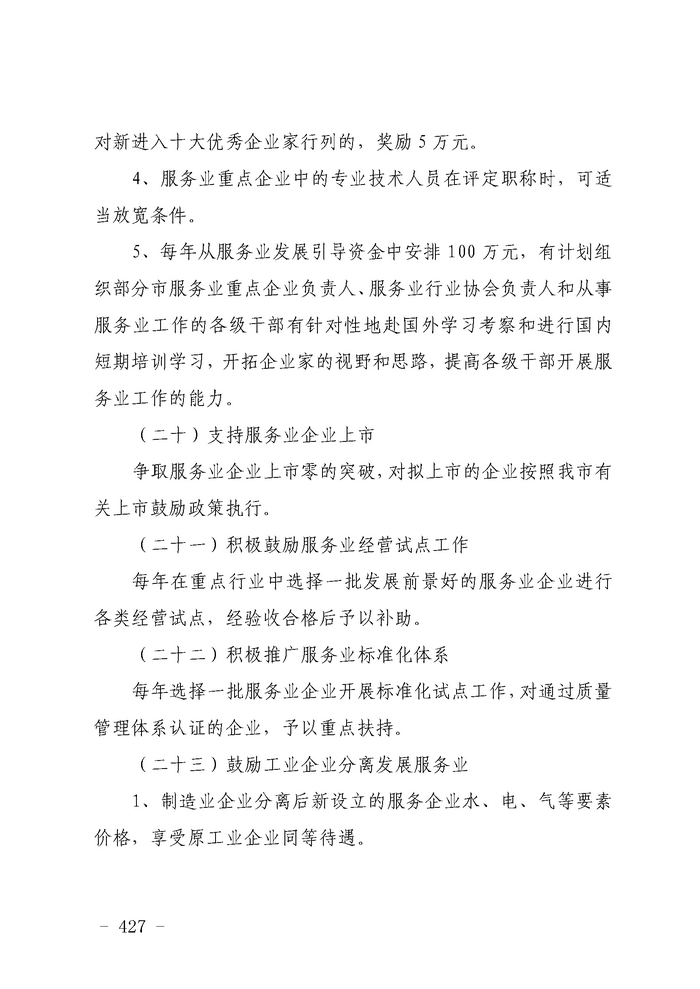 对新进入十大优秀企业家行列的，奖励 5 万元。

4、服务业重点企业中的专业技术人员在评定职称时，可适当放宽条件。

5、每年从服务业发展引导资金中安排 100 万元，有计划组织部分市服务业重点企业负责人、服务业行业协会负责人和从事服务业工作的各级干部有针对性地赴国外学习考察和进行国内短期培训学习，开拓企业家的视野和思路，提高各级干部开展服务业工作的能力。

（二十）支持服务业企业上市

争取服务业企业上市零的突破，对拟上市的企业按照我市有关上市鼓励政策执行。

（二十一）积极鼓励服务业经营试点工作

每年在重点行业中选择一批发展前景好的服务业企业进行各类经营试点，经验收合格后予以补助。

（二十二）积极推广服务业标准化体系

每年选择一批服务业企业开展标准化试点工作，对通过质量管理体系认证的企业，予以重点扶持。

（二十三）鼓励工业企业分离发展服务业

1、制造业企业分离后新设立的服务企业水、电、气等要素价格，享受原工业企业同等待遇。

－ 427 －